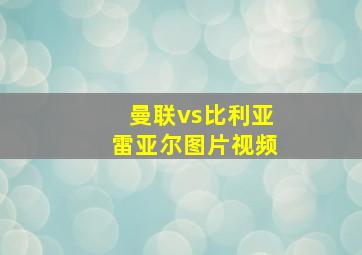 曼联vs比利亚
雷亚尔图片视频